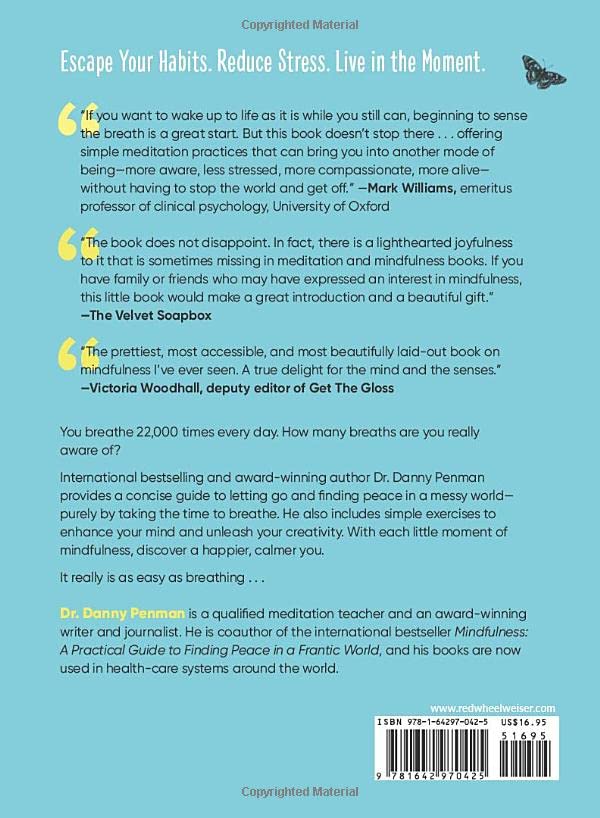 Copyrighted Material

Escape Your Habits. Reduce Stress. Live in the Moment.

"If you want to wake up to life as it is while you still can, beginning to sense the breath is a great start. But this book doesn't stop there . . . offering simple meditation practices that can bring you into another mode of being—more aware, less stressed, more compassionate, more alive—without having to stop the world and get off." —Mark Williams, emeritus professor of clinical psychology, University of Oxford

"The book does not disappoint. In fact, there is a lighthearted joyfulness to it that is sometimes missing in meditation and mindfulness books. If you have family or friends who may have expressed an interest in mindfulness, this little book would make a great introduction and a beautiful gift."
—The Velvet Soapbox

"The prettiest, most accessible, and most beautifully laid-out book on mindfulness I've ever seen. A true delight for the mind and the senses."
—Victoria Woodhall, deputy editor of Get The Gloss

You breathe 22,000 times every day. How many breaths are you really aware of?

International bestselling and award-winning author Dr. Danny Penman provides a concise guide to letting go and finding peace in a messy world—purely by taking the time to breathe. He also includes simple exercises to enhance your mind and unleash your creativity. With each little moment of mindfulness, discover a happier, calmer you.

It really is as easy as breathing . . .

Dr. Danny Penman is a qualified meditation teacher and an award-winning writer and journalist. He is coauthor of the international bestseller Mindfulness: A Practical Guide to Finding Peace in a Frantic World, and his books are now used in health-care systems around the world.

www.redwheelweiser.com

ISBN 978-1-64297-042-5 US$16.95

51695

9 781642 970425

Copyrighted Material